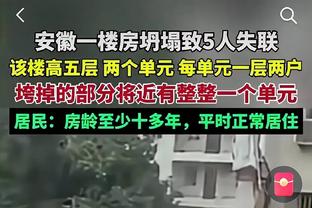 安徽一楼房坍塌致5人失联
该楼高五层 两个单元 每单元一层两户
垮掉的部分将近有整整一个单元
居民：房龄至少十多年，平时正常居住